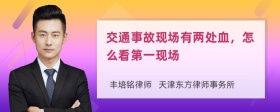 交通事故现场有两处血，怎么看第一现场

丰培铭律师　天津东方律师事务所